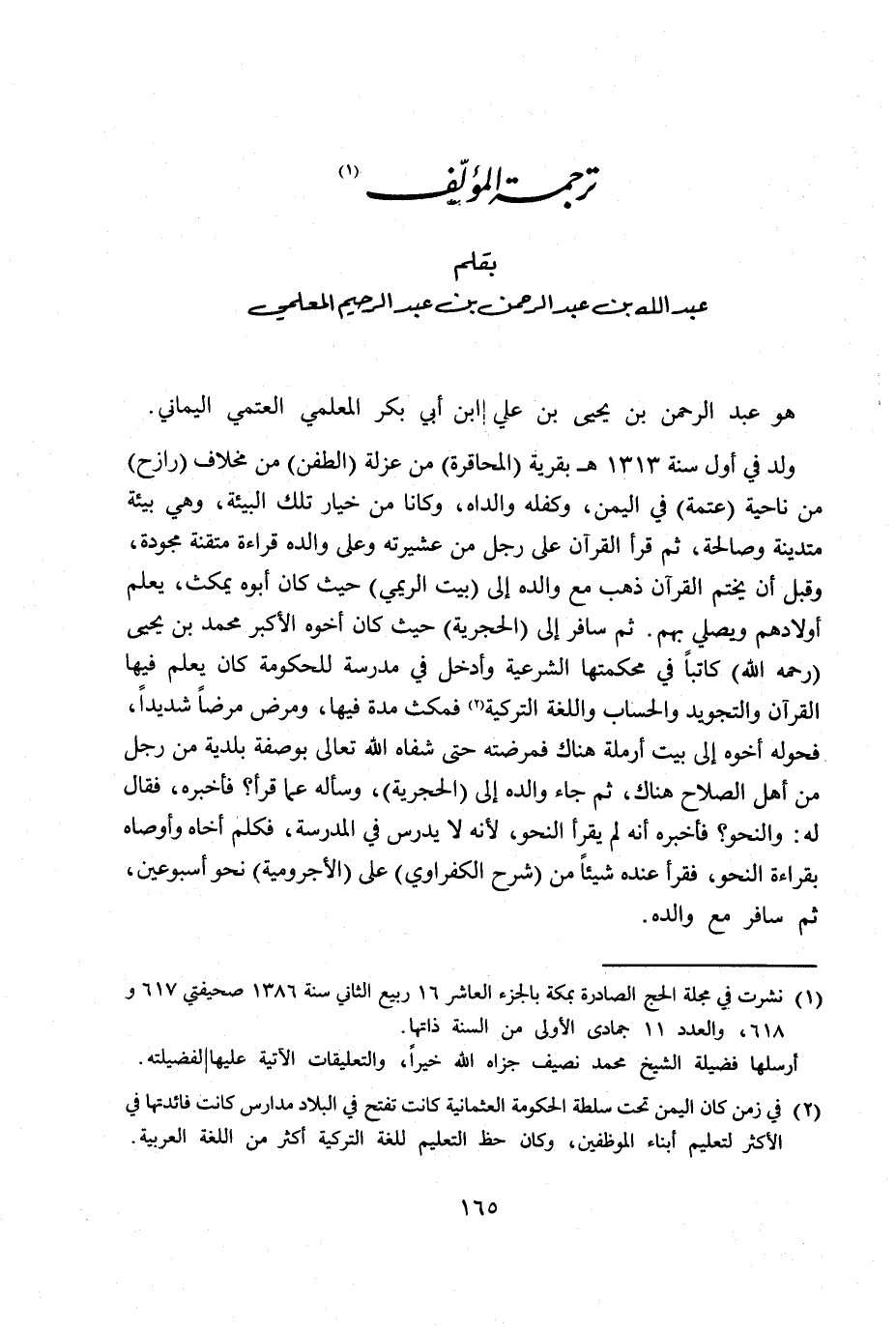 ترجمة المؤلف (١)

بقلم
عبد الله بن عبد الرحمن بن عبد الرحيم المعلمي

هو عبد الرحمن بن يحيى بن علي إابن أبي بكر المعلمي العتمي اليماني.

ولد في أول سنة ١٣١٣ هـ بقرية (المحاقرة) من عزلة (الطفن) من مخلاف (رازح) من ناحية (عتمة) في اليمن، وكفله والداه، وكانا من خيار تلك البيئة، وهي بيئة متدينة وصالحة، ثم قرأ القرآن على رجل من عشيرته وعلى والده قراءة متقنة مجودة، وقبل أن يختم القرآن ذهب مع والده إلى (بيت الريمي) حيث كان أبوه يمكث، يعلم أولادهم ويصلي بهم. ثم سافر إلى (الحجرية) حيث كان أخوه الأكبر محمد بن يحيى (رحمه الله) كاتباً في محكمتها الشرعية وأدخل في مدرسة للحكومة كان يعلم فيها القرآن والتجويد والحساب واللغة التركية(٢) فمكث مدة فيها، ومرض مرضاً شديداً، فحوله أخوه إلى بيت أرملة هناك فمرضته حتى شفاه الله تعالى بوصفة بلدية من رجل من أهل الصلاح هناك، ثم جاء والده إلى (الحجرية)، وسأله عما قرأ؟ فأخبره، فقال له: والنحو؟ فأخبره أنه لم يقرأ النحو، لأنه لا يدرس في المدرسة، فكلم أخاه وأوصاه بقراءة النحو، فقرأ عنده شيئاً من (شرح الكفراوي) على (الأجرومية) نحو أسبوعين، ثم سافر مع والده.

(١) نشرت في مجلة الحج الصادرة بمكة بالجزء العاشر ١٦ ربيع الثاني سنة ١٣٨٦ صحيفتي ٦١٧ و ٦١٨، والعدد ١١ جمادى الأولى من السنة ذاتها.
أرسلها فضيلة الشيخ محمد نصيف جزاه الله خيراً، والتعليقات الآتية عليها لفضيلته.
(٢) في زمن كان اليمن تحت سلطة الحكومة العثمانية كانت تفتح في البلاد مدارس كانت فائدتها في الأكثر لتعليم أبناء الموظفين، وكان حظ التعليم للغة التركية أكثر من اللغة العربية.

١٦٥